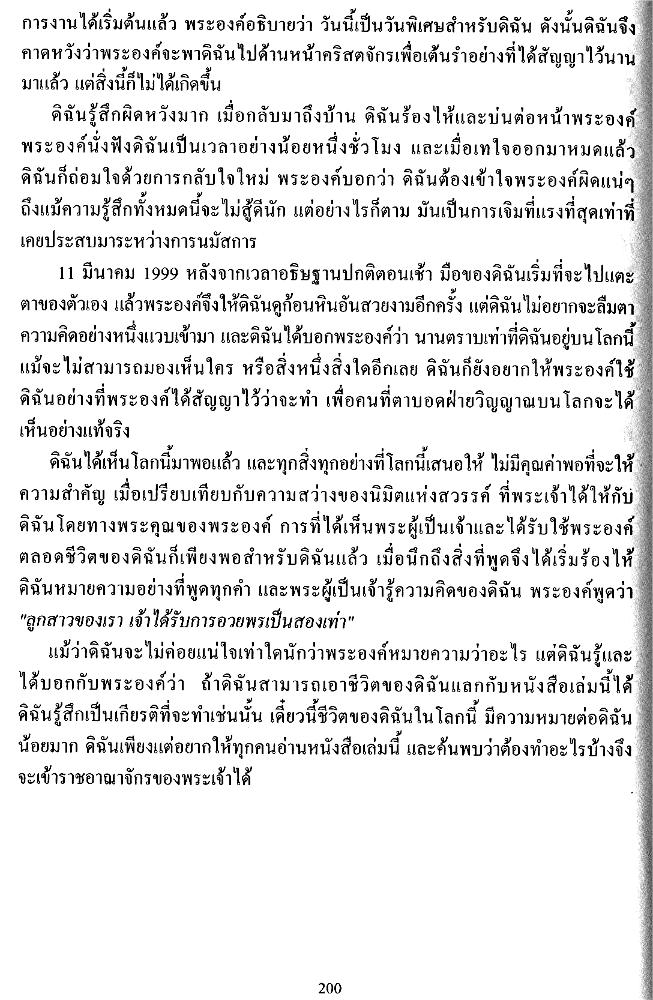 การงานได้เริ่มต้นแล้ว พระองค์อธิบายว่า วันนี้เป็นวันพิเศษสำหรับดิฉัน ดังนั้นดิฉันจึงคาดหวังว่าพระองค์จะพาดิฉันไปด้านหน้าคริสตจักรเพื่อเต้นรำอย่างที่ได้สัญญาไว้นานมาแล้ว แต่สิ่งนี้ก็ไม่ได้เกิดขึ้น

ดิฉันรู้สึกผิดหวังมาก เมื่อกลับมาถึงบ้าน ดิฉันร้องไห้และบ่นต่อหน้าพระองค์ พระองค์นั่งฟังดิฉันเป็นเวลาอย่างน้อยหนึ่งชั่วโมง และเมื่อเทใจออกมาหมดแล้ว ดิฉันก็ถ่อมใจด้วยการกลับใจใหม่ พระองค์บอกว่า ดิฉันต้องเข้าใจพระองค์ผิดแน่ๆ ถึงแม้ความรู้สึกทั้งหมดนี้จะไม่สู้ดีนัก แต่อย่างไรก็ตาม มันเป็นการเจิมที่แรงที่สุดเท่าที่เคยประสบมาระหว่างการนมัสการ

11 มีนาคม 1999 หลังจากเวลาอธิษฐานปกติตอนเช้า มือของดิฉันเริ่มที่จะไปแตะตาของตัวเอง แล้วพระองค์จึงให้ดิฉันดูก้อนหินอันสวยงามอีกครั้ง แต่ดิฉันไม่อยากจะลืมตา ความคิดอย่างหนึ่งแวบเข้ามา และดิฉันได้บอกพระองค์ว่า นานตราบเท่าที่ดิฉันอยู่บนโลกนี้ แม้จะไม่สามารถมองเห็นใคร หรือสิ่งหนึ่งสิ่งใดอีกเลย ดิฉันก็ยังอยากให้พระองค์ใช้ดิฉันอย่างที่พระองค์ได้สัญญาไว้ว่าจะทำ เพื่อคนที่ตาบอดฝ่ายวิญญาณบนโลกจะได้เห็นอย่างแท้จริง

ดิฉันได้เห็นโลกนี้มาพอแล้ว และทุกสิ่งทุกอย่างที่โลกนี้เสนอให้ ไม่มีคุณค่าพอที่จะให้ความสำคัญ เมื่อเปรียบเทียบกับความสว่างของนิมิตแห่งสวรรค์ ที่พระเจ้าได้ให้กับดิฉันโดยทางพระคุณของพระองค์ การที่ได้เห็นพระผู้เป็นเจ้าและได้รับใช้พระองค์ตลอดชีวิตของดิฉันก็เพียงพอสำหรับดิฉันแล้ว เมื่อนึกถึงสิ่งที่พูดจึงได้เริ่มร้องไห้ ดิฉันหมายความอย่างที่พูดทุกคำ และพระผู้เป็นเจ้ารู้ความคิดของดิฉัน พระองค์พูดว่า "ลูกสาวของเรา เจ้าได้รับการอวยพรเป็นสองเท่า"

แม้ว่าดิฉันจะไม่ค่อยแน่ใจเท่าใดนักว่าพระองค์หมายความว่าอะไร แต่ดิฉันรู้และได้บอกกับพระองค์ว่า ถ้าดิฉันสามารถเอาชีวิตของดิฉันแลกกับหนังสือเล่มนี้ได้ ดิฉันรู้สึกเป็นเกียรติที่จะทำเช่นนั้น เดี๋ยวนี้ชีวิตของดิฉันในโลกนี้ มีความหมายต่อดิฉันน้อยมาก ดิฉันเพียงแต่อยากให้ทุกคนอ่านหนังสือเล่มนี้ และค้นพบว่าต้องทำอะไรบ้างจึงจะเข้าราชอาณาจักรของพระเจ้าได้

200